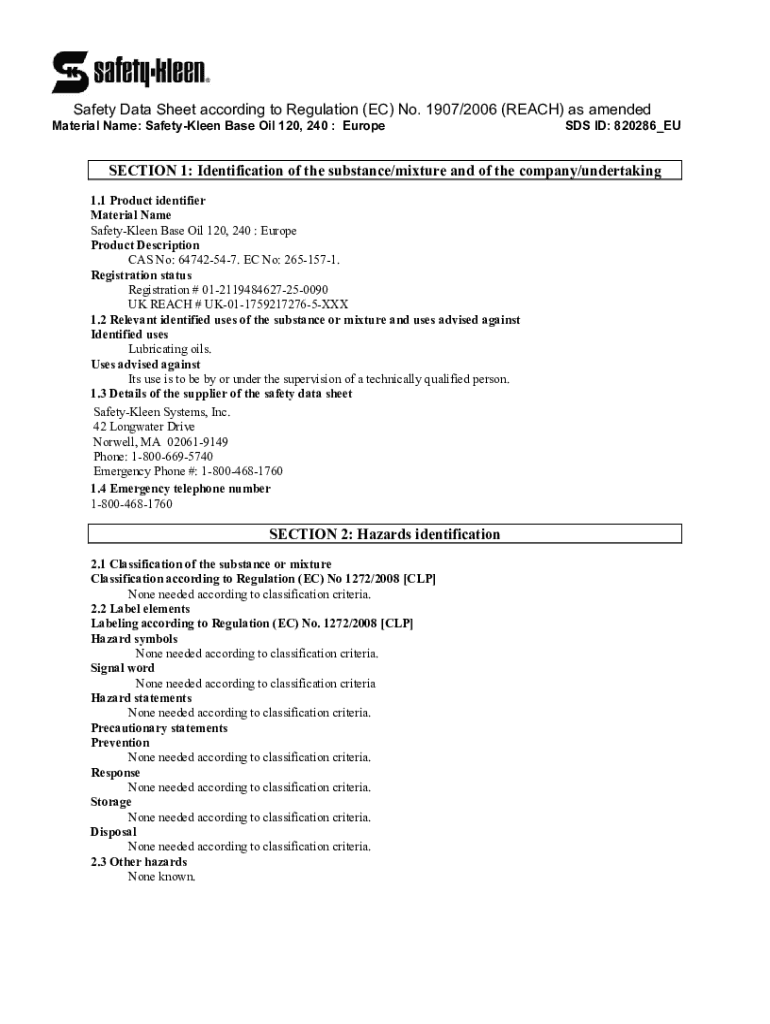 safety-kleen.

Safety Data Sheet according to Regulation (EC) No. 1907/2006 (REACH) as amended
Material Name: Safety-Kleen Base Oil 120, 240 : Europe
SDS ID: 820286_EU

SECTION 1: Identification of the substance/mixture and of the company/undertaking

1.1 Product identifier
Material Name
Safety-Kleen Base Oil 120, 240 : Europe
Product Description
CAS No: 64742-54-7. EC No: 265-157-1.
Registration status
Registration # 01-2119484627-25-0090
UK REACH # UK-01-1759217276-5-XXX
1.2 Relevant identified uses of the substance or mixture and uses advised against
Identified uses
Lubricating oils.
Uses advised against
Its use is to be by or under the supervision of a technically qualified person.
1.3 Details of the supplier of the safety data sheet
Safety-Kleen Systems, Inc.
42 Longwater Drive
Norwell, MA 02061-9149
Phone: 1-800-669-5740
Emergency Phone #: 1-800-468-1760
1.4 Emergency telephone number
1-800-468-1760

SECTION 2: Hazards identification

2.1 Classification of the substance or mixture
Classification according to Regulation (EC) No 1272/2008 [CLP]
None needed according to classification criteria.
2.2 Label elements
Labeling according to Regulation (EC) No. 1272/2008 [CLP]
Hazard symbols
None needed according to classification criteria.
Signal word
None needed according to classification criteria
Hazard statements
None needed according to classification criteria.
Precautionary statements
Prevention
None needed according to classification criteria.
Response
None needed according to classification criteria.
Storage
None needed according to classification criteria.
Disposal
None needed according to classification criteria.
2.3 Other hazards
None known.